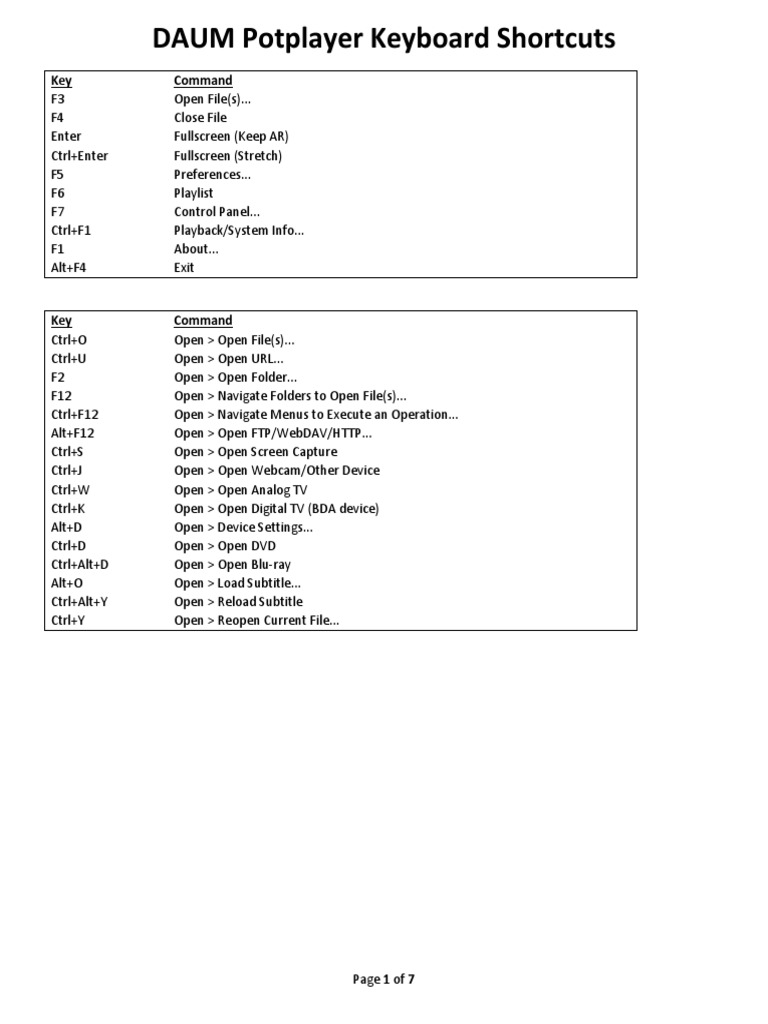 DAUM Potplayer Keyboard Shortcuts

| Key | Command |
|---|---|
| F3 | Open File(s)... |
| F4 | Close File |
| Enter | Fullscreen (Keep AR) |
| Ctrl+Enter | Fullscreen (Stretch) |
| F5 | Preferences... |
| F6 | Playlist |
| F7 | Control Panel... |
| Ctrl+F1 | Playback/System Info... |
| F1 | About... |
| Alt+F4 | Exit |

| Key | Command |
|---|---|
| Ctrl+O | Open > Open File(s)... |
| Ctrl+U | Open > Open URL... |
| F2 | Open > Open Folder... |
| F12 | Open > Navigate Folders to Open File(s)... |
| Ctrl+F12 | Open > Navigate Menus to Execute an Operation... |
| Alt+F12 | Open > Open FTP/WebDAV/HTTP... |
| Ctrl+S | Open > Open Screen Capture |
| Ctrl+J | Open > Open Webcam/Other Device |
| Ctrl+W | Open > Open Analog TV |
| Ctrl+K | Open > Open Digital TV (BDA device) |
| Alt+D | Open > Device Settings... |
| Ctrl+D | Open > Open DVD |
| Ctrl+Alt+D | Open > Open Blu-ray |
| Alt+O | Open > Load Subtitle... |
| Ctrl+Alt+Y | Open > Reload Subtitle |
| Ctrl+Y | Open > Reopen Current File... |

Page 1 of 7